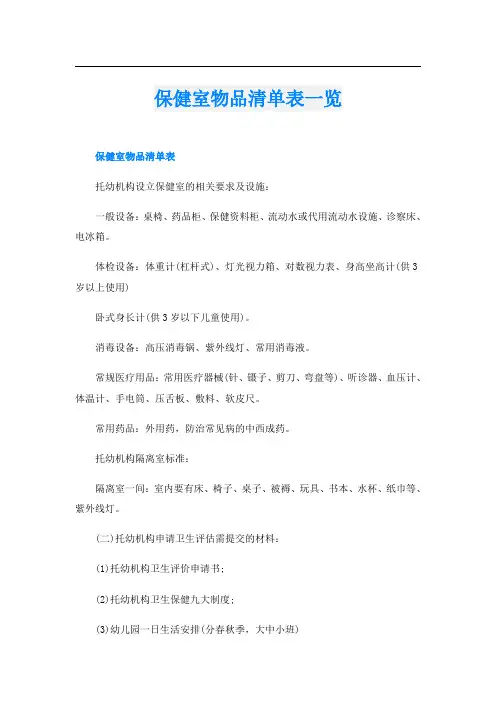 保健室物品清单表一览

保健室物品清单表

托幼机构设立保健室的相关要求及设施：

一般设备：桌椅、药品柜、保健资料柜、流动水或代用流动水设施、诊察床、电冰箱。

体检设备：体重计(杠杆式)、灯光视力箱、对数视力表、身高坐高计(供3岁以上使用)

卧式身长计(供3岁以下儿童使用)。

消毒设备：高压消毒锅、紫外线灯、常用消毒液。

常规医疗用品：常用医疗器械(针、镊子、剪刀、弯盘等)、听诊器、血压计、体温计、手电筒、压舌板、敷料、软皮尺。

常用药品：外用药，防治常见病的中西成药。

托幼机构隔离室标准：

隔离室一间：室内要有床、椅子、桌子、被褥、玩具、书本、水杯、纸巾等、紫外线灯。

(二)托幼机构申请卫生评估需提交的材料：

(1)托幼机构卫生评价申请书；

(2)托幼机构卫生保健九大制度；

(3)幼儿园一日生活安排(分春秋季，大中小班)